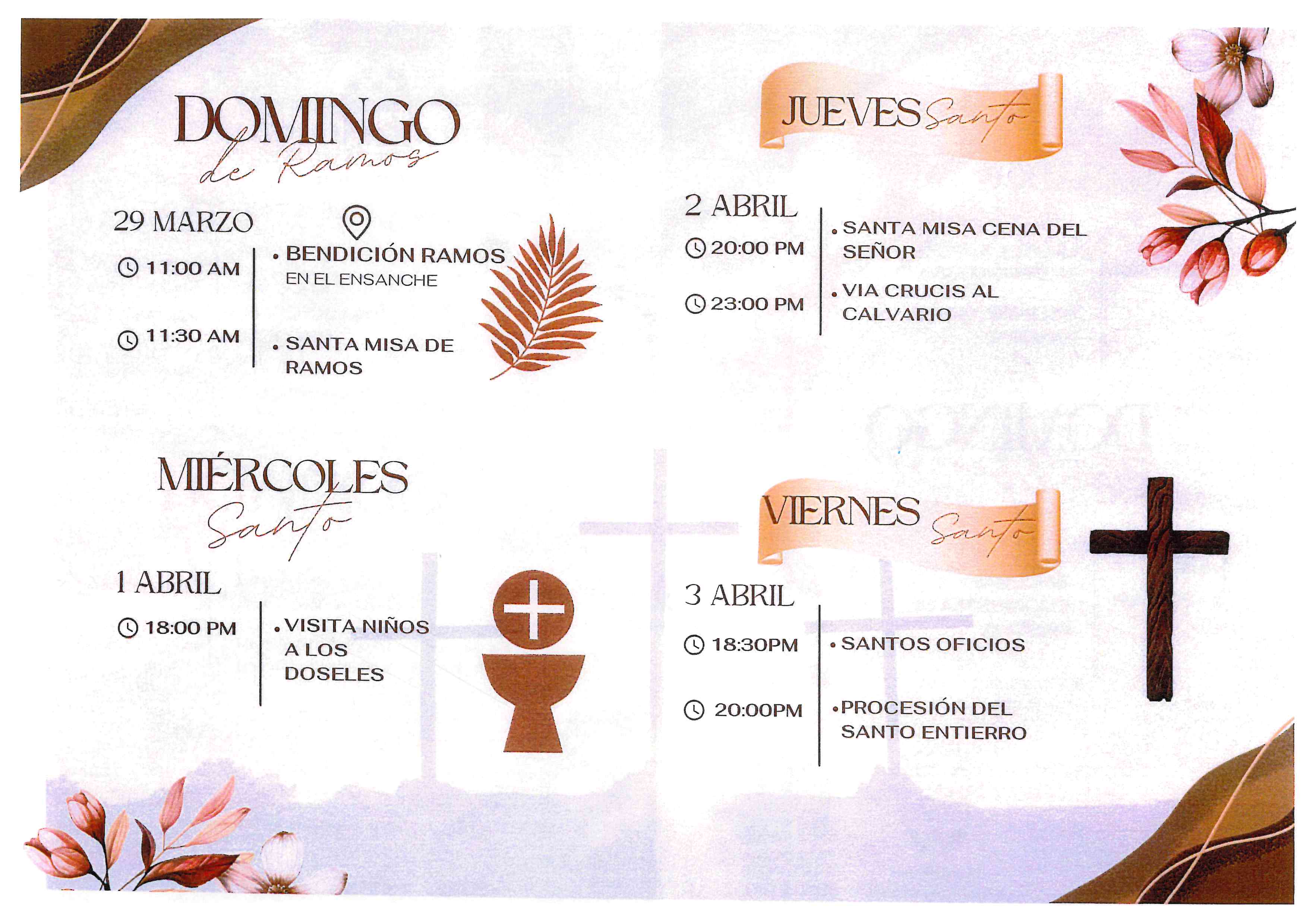 DOMINGO
de Ramos

29 MARZO

11:00 AM

11:30 AM

• BENDICIÓN RAMOS
EN EL ENSANCHE

• SANTA MISA DE RAMOS

MIÉRCOLES
Santo

1 ABRIL

18:00 PM

• VISITA NIÑOS A LOS DOSELES

JUEVES Santo

2 ABRIL

20:00 PM

23:00 PM

• SANTA MISA CENA DEL SEÑOR

• VIA CRUCIS AL CALVARIO

VIERNES Santo

3 ABRIL

18:30PM

20:00PM

• SANTOS OFICIOS

• PROCESIÓN DEL SANTO ENTIERRO